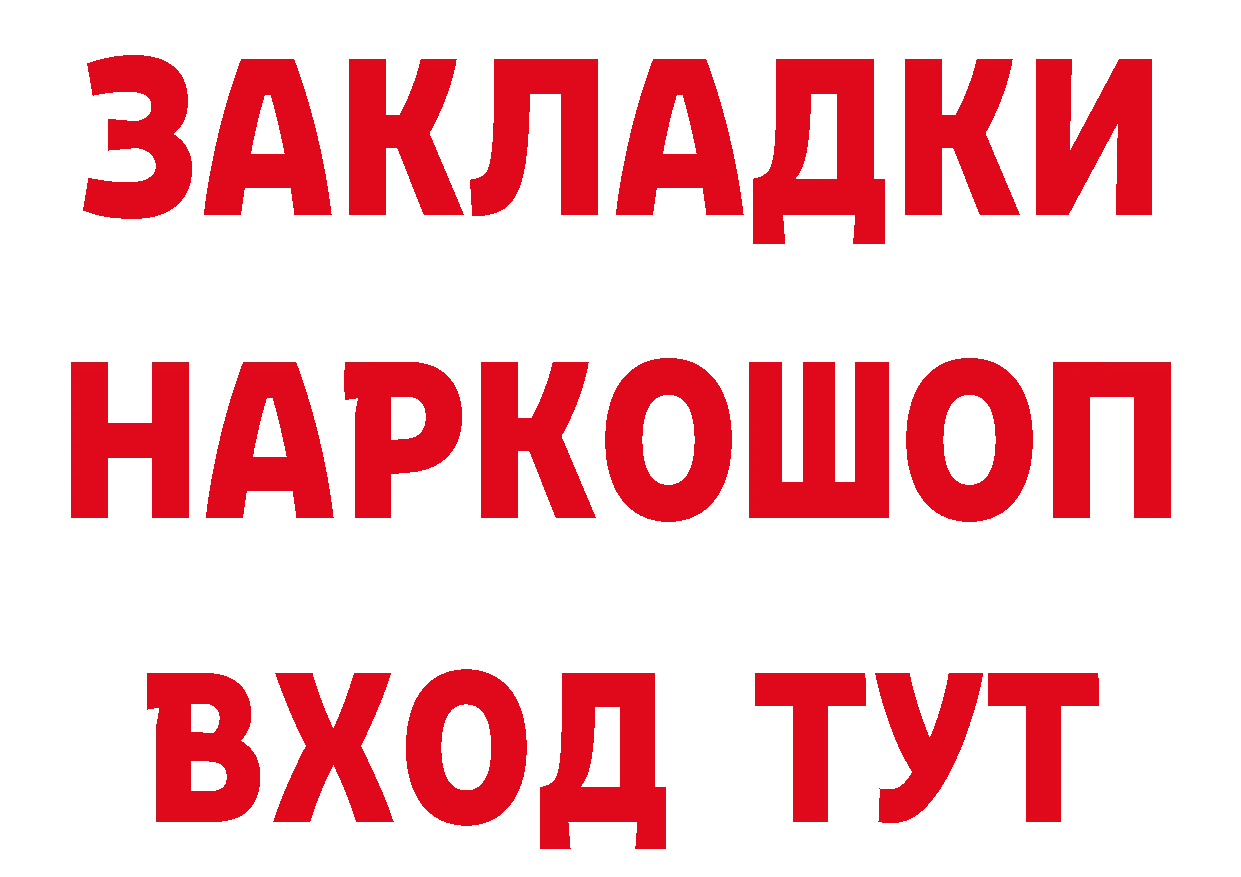 ЗАКЛАДКИ НАРКОШОП ВХОД ТУТ